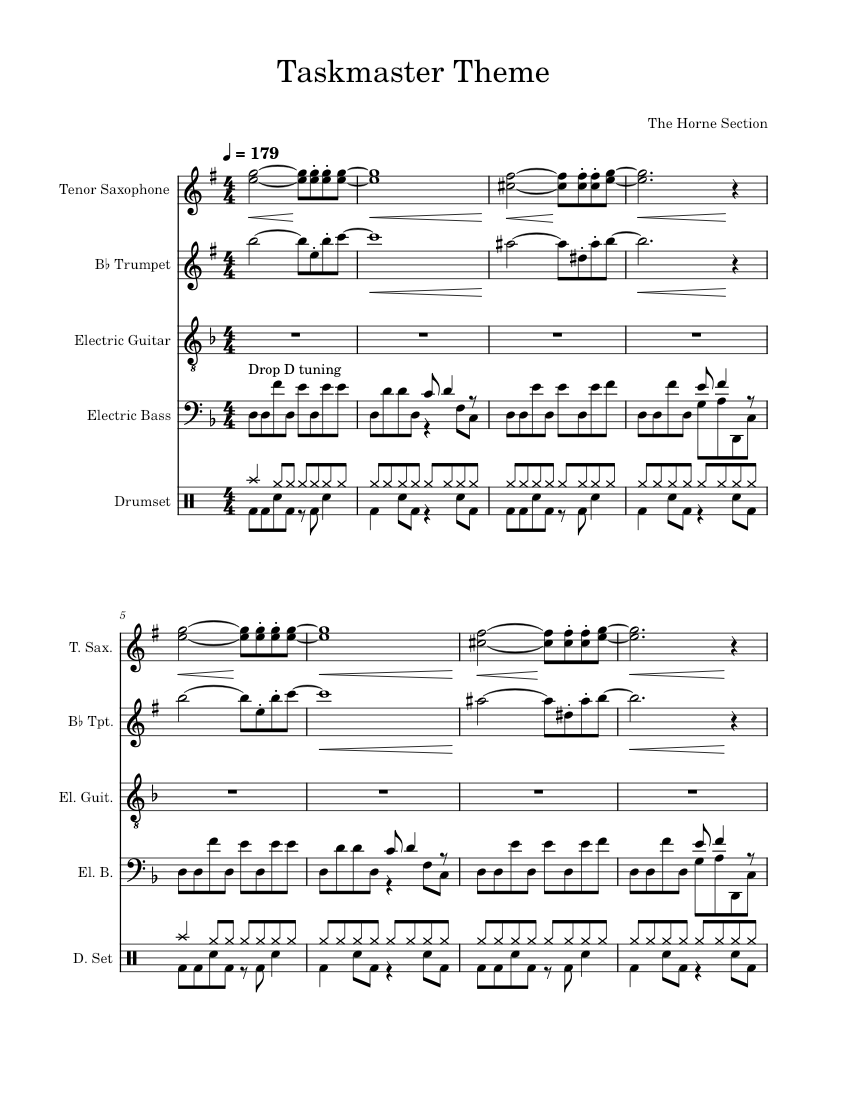 Taskmaster Theme

The Horne Section

♩ = 179

Tenor Saxophone

B♭ Trumpet

Electric Guitar

Drop D tuning

Electric Bass

Drumset

5

T. Sax.

B♭ Tpt.

El. Guit.

El. B.

D. Set